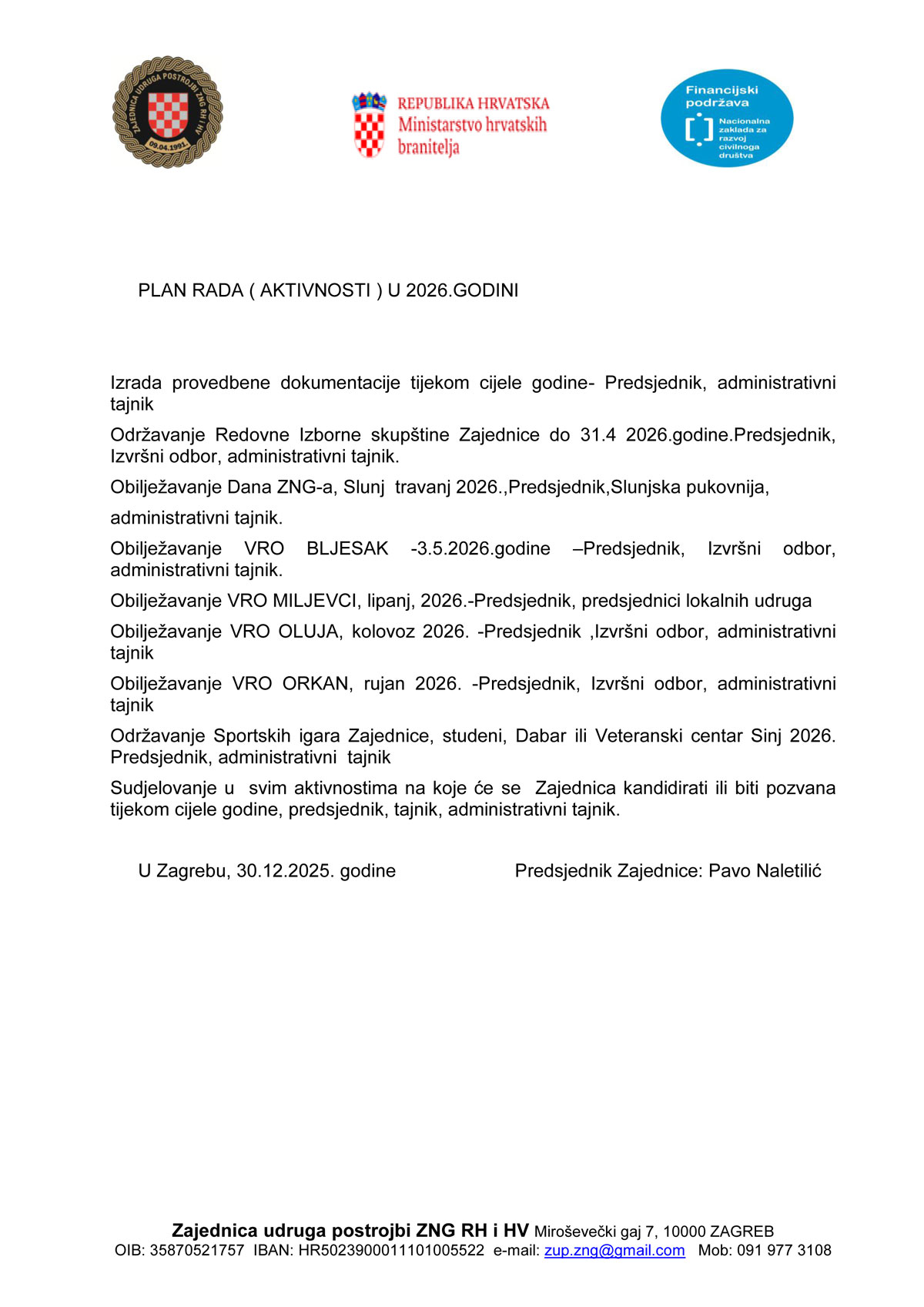 ZAJEDNICA UDRUGA POSTROJBI ZNG RH I HV
09.04.1991.

REPUBLIKA HRVATSKA
Ministarstvo hrvatskih branitelja

Financijski podržava
Nacionalna zaklada za razvoj civilnoga društva

PLAN RADA ( AKTIVNOSTI ) U 2026.GODINI

Izrada provedbene dokumentacije tijekom cijele godine- Predsjednik, administrativni tajnik

Održavanje Redovne Izborne skupštine Zajednice do 31.4 2026.godine.Predsjednik, Izvršni odbor, administrativni tajnik.

Obilježavanje Dana ZNG-a, Slunj travanj 2026.,Predsjednik,Slunjska pukovnija,

administrativni tajnik.

Obilježavanje VRO BLJESAK -3.5.2026.godine –Predsjednik, Izvršni odbor, administrativni tajnik.

Obilježavanje VRO MILJEVCI, lipanj, 2026.-Predsjednik, predsjednici lokalnih udruga

Obilježavanje VRO OLUJA, kolovoz 2026. -Predsjednik ,Izvršni odbor, administrativni tajnik

Obilježavanje VRO ORKAN, rujan 2026. -Predsjednik, Izvršni odbor, administrativni tajnik

Održavanje Sportskih igara Zajednice, studeni, Dabar ili Veteranski centar Sinj 2026. Predsjednik, administrativni tajnik

Sudjelovanje u svim aktivnostima na koje će se Zajednica kandidirati ili biti pozvana tijekom cijele godine, predsjednik, tajnik, administrativni tajnik.

U Zagrebu, 30.12.2025. godine

Predsjednik Zajednice: Pavo Naletilić

Zajednica udruga postrojbi ZNG RH i HV Miroševečki gaj 7, 10000 ZAGREB
OIB: 35870521757 IBAN: HR5023900011101005522 e-mail: zup.zng@gmail.com Mob: 091 977 3108